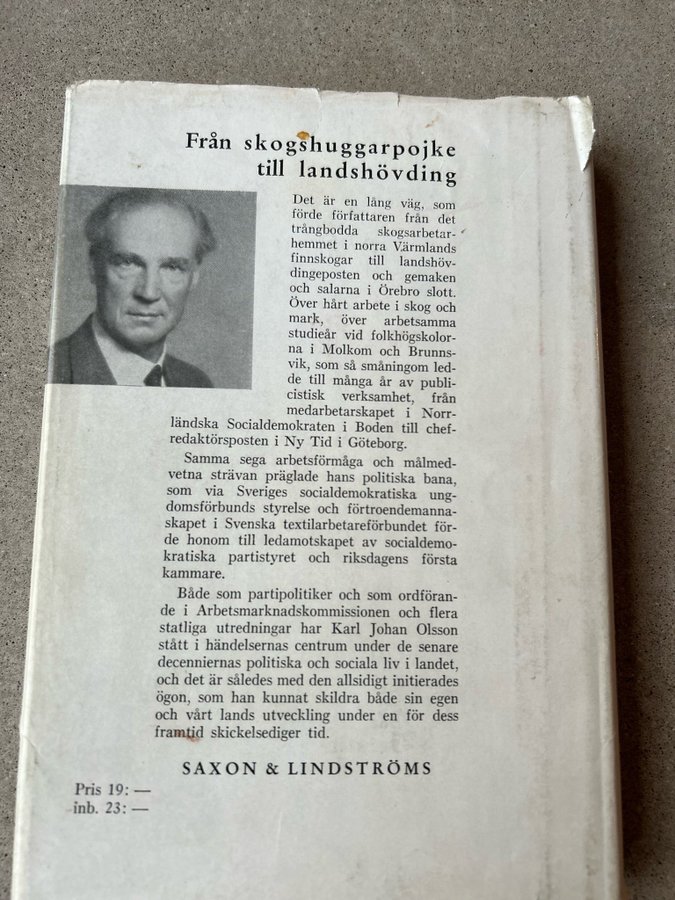 Från skogshuggarpojke till landshövding

Det är en lång väg, som förde författaren från det trångbodda skogsarbetarhemmet i norra Värmlands finnskogar till landshövdingeposten och gemaken och salarna i Örebro slott. Över hårt arbete i skog och mark, över arbetsamma studieår vid folkhögskolorna i Molkom och Brunnsvik, som så småningom ledde till många år av publicistisk verksamhet, från medarbetarskapet i Norrländska Socialdemokraten i Boden till chefredaktörsposten i Ny Tid i Göteborg.

Samma sega arbetsförmåga och målmedvetna strävan präglade hans politiska bana, som via Sveriges socialdemokratiska ungdomsförbunds styrelse och förtroendemannaskapet i Svenska textilarbetareförbundet förde honom till ledamotskapet av socialdemokratiska partistyret och riksdagens första kammare.

Både som partipolitiker och som ordförande i Arbetsmarknadskommissionen och flera statliga utredningar har Karl Johan Olsson stått i händelsernas centrum under de senare decenniernas politiska och sociala liv i landet, och det är således med den allsidigt initierades ögon, som han kunnat skildra både sin egen och vårt lands utveckling under en för dess framtid skickelsediger tid.

SAXON & LINDSTRÖMS

Pris 19: —
inb. 23: —